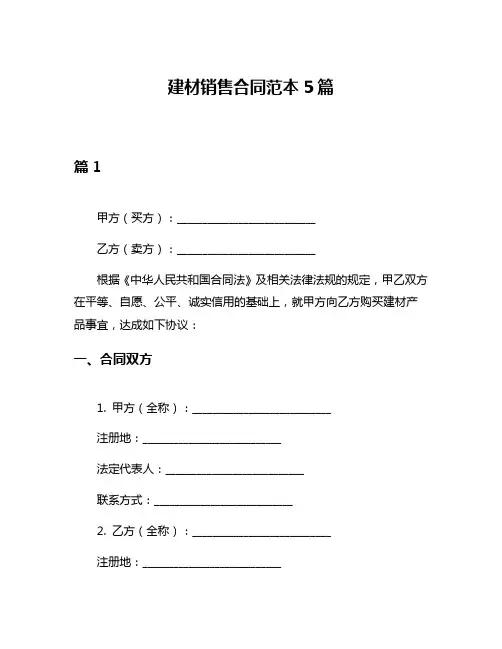 建材销售合同范本 5 篇

篇 1

甲方（买方）：________________________

乙方（卖方）：________________________

根据《中华人民共和国合同法》及相关法律法规的规定，甲乙双方在平等、自愿、公平、诚实信用的基础上，就甲方向乙方购买建材产品事宜，达成如下协议：

一、合同双方

1. 甲方（全称）：________________________

注册地：________________________

法定代表人：________________________

联系方式：________________________

2. 乙方（全称）：________________________

注册地：________________________